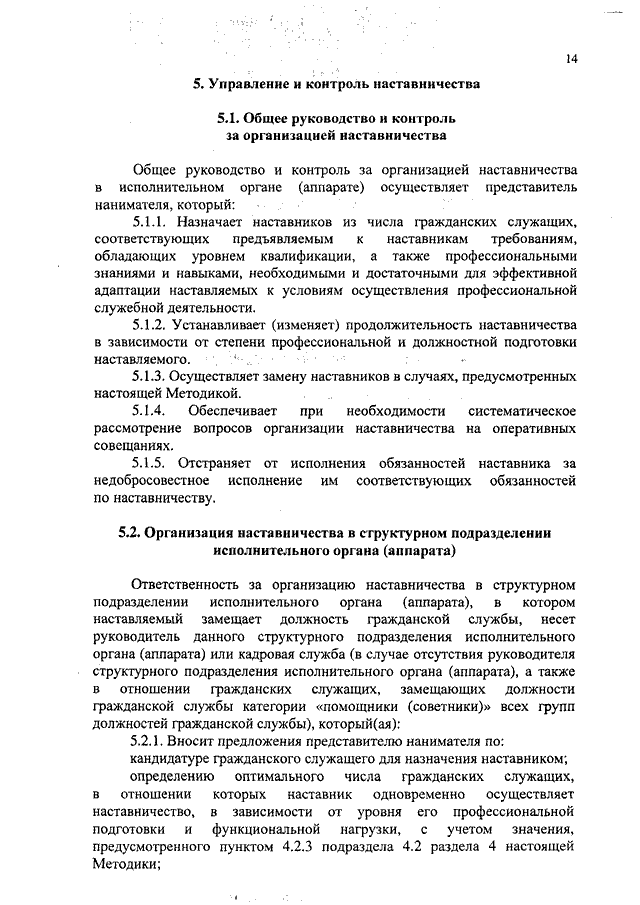 14

5. Управление и контроль наставничества

5.1. Общее руководство и контроль за организацией наставничества

Общее руководство и контроль за организацией наставничества в исполнительном органе (аппарате) осуществляет представитель нанимателя, который:

5.1.1. Назначает наставников из числа гражданских служащих, соответствующих предъявляемым к наставникам требованиям, обладающих уровнем квалификации, а также профессиональными знаниями и навыками, необходимыми и достаточными для эффективной адаптации наставляемых к условиям осуществления профессиональной служебной деятельности.

5.1.2. Устанавливает (изменяет) продолжительность наставничества в зависимости от степени профессиональной и должностной подготовки наставляемого.

5.1.3. Осуществляет замену наставников в случаях, предусмотренных настоящей Методикой.

5.1.4. Обеспечивает при необходимости систематическое рассмотрение вопросов организации наставничества на оперативных совещаниях.

5.1.5. Отстраняет от исполнения обязанностей наставника за недобросовестное исполнение им соответствующих обязанностей по наставничеству.

5.2. Организация наставничества в структурном подразделении исполнительного органа (аппарата)

Ответственность за организацию наставничества в структурном подразделении исполнительного органа (аппарата), в котором наставляемый замещает должность гражданской службы, несет руководитель данного структурного подразделения исполнительного органа (аппарата) или кадровая служба (в случае отсутствия руководителя структурного подразделения исполнительного органа (аппарата), а также в отношении гражданских служащих, замещающих должности гражданской службы категории «помощники (советники)» всех групп должностей гражданской службы), который(ая):

5.2.1. Вносит предложения представителю нанимателя по:

кандидатуре гражданского служащего для назначения наставником;

определению оптимального числа гражданских служащих, в отношении которых наставник одновременно осуществляет наставничество, в зависимости от уровня его профессиональной подготовки и функциональной нагрузки, с учетом значения, предусмотренного пунктом 4.2.3 подраздела 4.2 раздела 4 настоящей Методики;